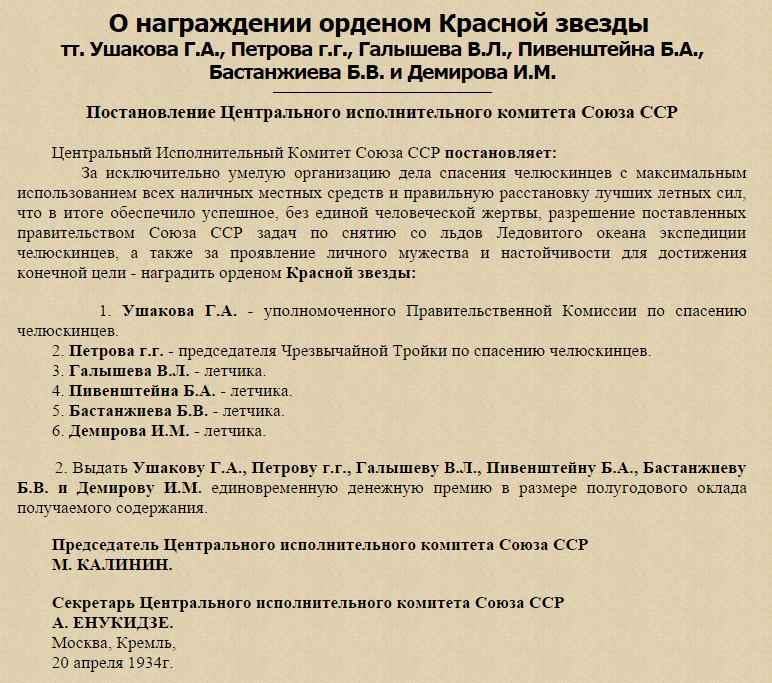 О награждении орденом Красной звезды
тт. Ушакова Г.А., Петрова г.г., Галышева В.Л., Пивенштейна Б.А., Бастанжиева Б.В. и Демирова И.М.

Постановление Центрального исполнительного комитета Союза ССР

Центральный Исполнительный Комитет Союза ССР постановляет:
За исключительно умелую организацию дела спасения челюскинцев с максимальным использованием всех наличных местных средств и правильную расстановку лучших летных сил, что в итоге обеспечило успешное, без единой человеческой жертвы, разрешение поставленных правительством Союза ССР задач по снятию со льдов Ледовитого океана экспедиции челюскинцев, а также за проявление личного мужества и настойчивости для достижения конечной цели - наградить орденом Красной звезды:

1. Ушакова Г.А. - уполномоченного Правительственной Комиссии по спасению челюскинцев.
2. Петрова г.г. - председателя Чрезвычайной Тройки по спасению челюскинцев.
3. Галышева В.Л. - летчика.
4. Пивенштейна Б.А. - летчика.
5. Бастанжиева Б.В. - летчика.
6. Демирова И.М. - летчика.

2. Выдать Ушакову Г.А., Петрову г.г., Галышеву В.Л., Пивенштейну Б.А., Бастанжиеву Б.В. и Демирову И.М. единовременную денежную премию в размере полугодового оклада получаемого содержания.

Председатель Центрального исполнительного комитета Союза ССР
М. КАЛИНИН.

Секретарь Центрального исполнительного комитета Союза ССР
А. ЕНУКИДЗЕ.
Москва, Кремль,
20 апреля 1934г.